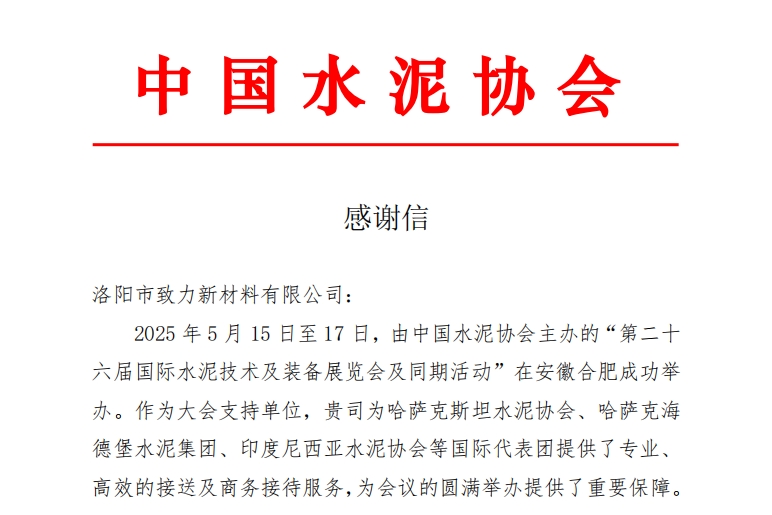 中国水泥协会

感谢信

洛阳市致力新材料有限公司：

2025 年 5 月 15 日至 17 日，由中国水泥协会主办的“第二十六届国际水泥技术及装备展览会及同期活动”在安徽合肥成功举办。作为大会支持单位，贵司为哈萨克斯坦水泥协会、哈萨克海德堡水泥集团、印度尼西亚水泥协会等国际代表团提供了专业、高效的接送及商务接待服务，为会议的圆满举办提供了重要保障。